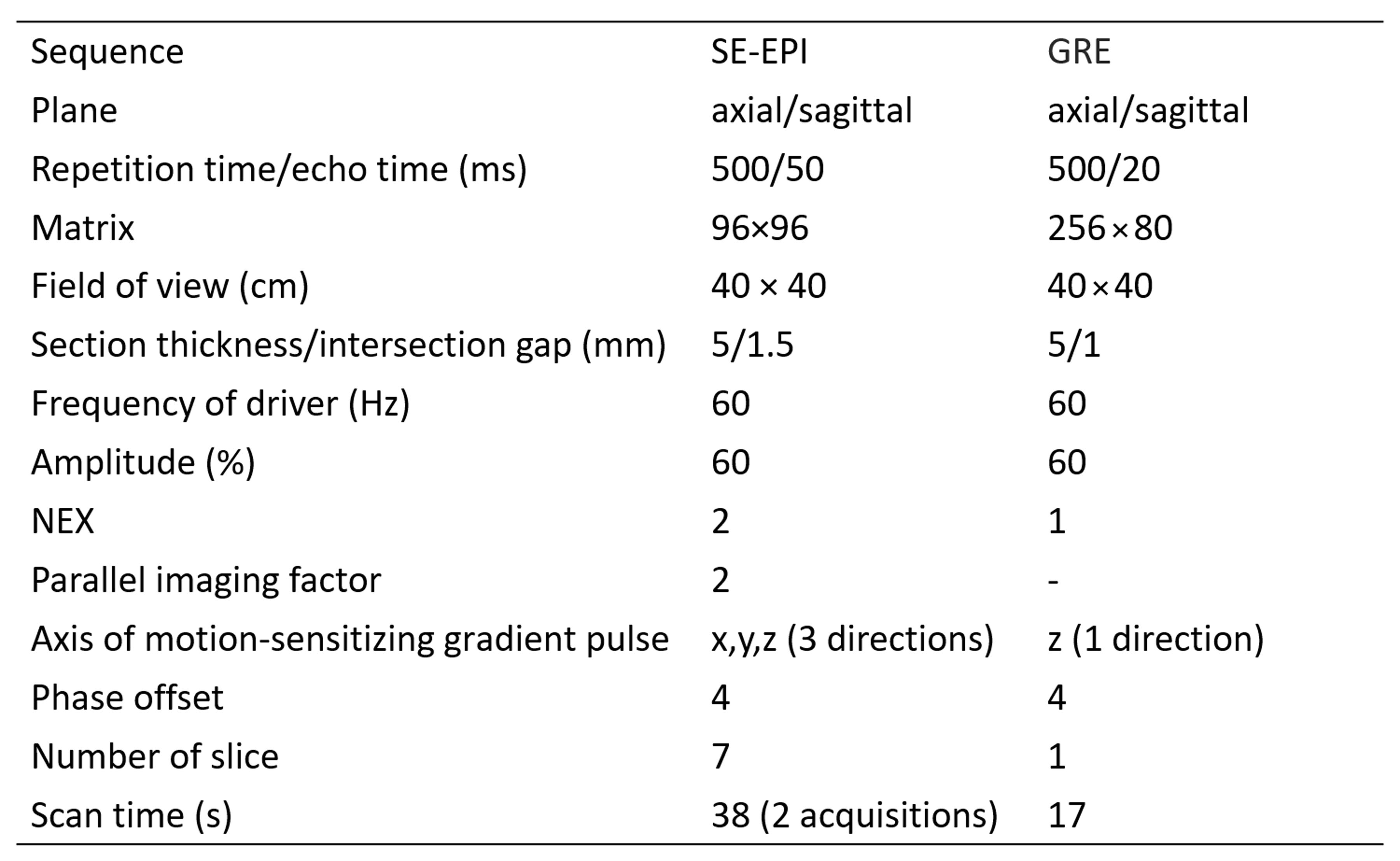 | Sequence | SE-EPI | GRE |
|---|---|---|
| Plane | axial/sagittal | axial/sagittal |
| Repetition time/echo time (ms) | 500/50 | 500/20 |
| Matrix | 96×96 | 256×80 |
| Field of view (cm) | 40 × 40 | 40×40 |
| Section thickness/intersection gap (mm) | 5/1.5 | 5/1 |
| Frequency of driver (Hz) | 60 | 60 |
| Amplitude (%) | 60 | 60 |
| NEX | 2 | 1 |
| Parallel imaging factor | 2 | - |
| Axis of motion-sensitizing gradient pulse | x,y,z (3 directions) | z (1 direction) |
| Phase offset | 4 | 4 |
| Number of slice | 7 | 1 |
| Scan time (s) | 38 (2 acquisitions) | 17 |